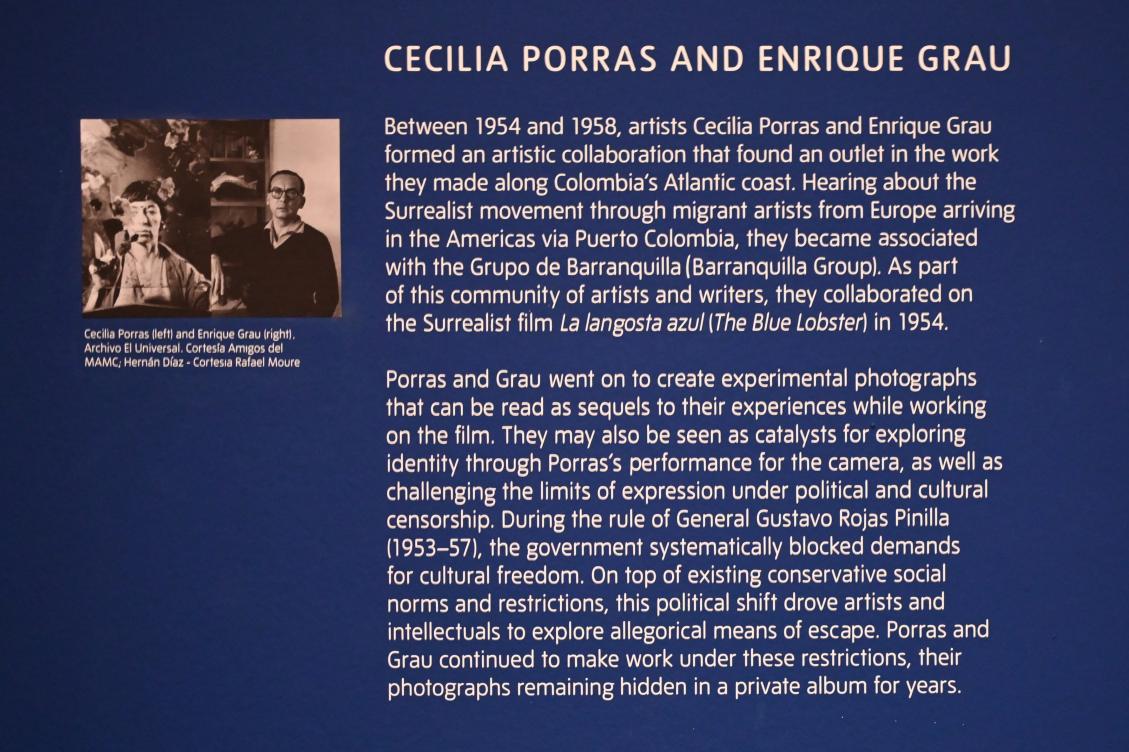 CECILIA PORRAS AND ENRIQUE GRAU

Cecilia Porras (left) and Enrique Grau (right). Archivo El Universal. Cortesía Amigos del MAMC; Hernán Díaz - Cortesía Rafael Moure

Between 1954 and 1958, artists Cecilia Porras and Enrique Grau formed an artistic collaboration that found an outlet in the work they made along Colombia's Atlantic coast. Hearing about the Surrealist movement through migrant artists from Europe arriving in the Americas via Puerto Colombia, they became associated with the Grupo de Barranquilla (Barranquilla Group). As part of this community of artists and writers, they collaborated on the Surrealist film La langosta azul (The Blue Lobster) in 1954.

Porras and Grau went on to create experimental photographs that can be read as sequels to their experiences while working on the film. They may also be seen as catalysts for exploring identity through Porras's performance for the camera, as well as challenging the limits of expression under political and cultural censorship. During the rule of General Gustavo Rojas Pinilla (1953–57), the government systematically blocked demands for cultural freedom. On top of existing conservative social norms and restrictions, this political shift drove artists and intellectuals to explore allegorical means of escape. Porras and Grau continued to make work under these restrictions, their photographs remaining hidden in a private album for years.